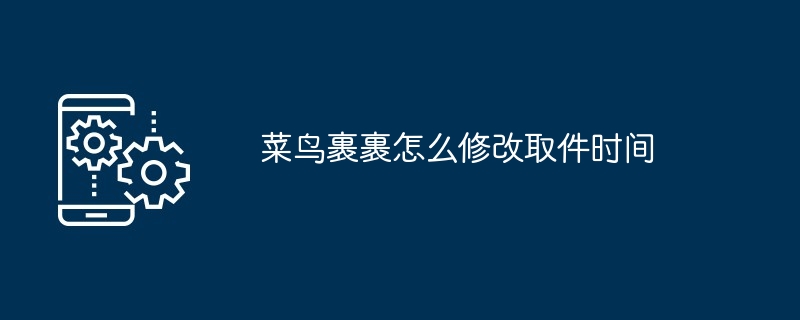 菜鸟裹裹怎么修改取件时间